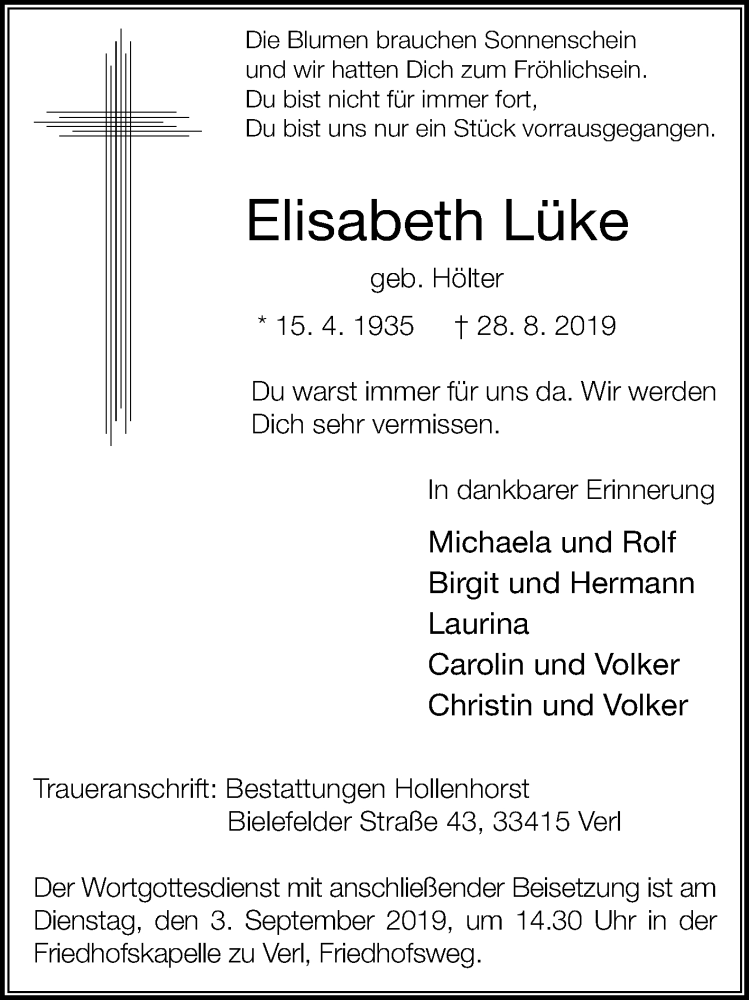 Die Blumen brauchen Sonnenschein
und wir hatten Dich zum Fröhlichsein.
Du bist nicht für immer fort,
Du bist uns nur ein Stück vorrausgegangen.

Elisabeth Lüke

geb. Hölter

* 15. 4. 1935 † 28. 8. 2019

Du warst immer für uns da. Wir werden Dich sehr vermissen.

In dankbarer Erinnerung

Michaela und Rolf
Birgit und Hermann
Laurina
Carolin und Volker
Christin und Volker

Traueranschrift: Bestattungen Hollenhorst
Bielefelder Straße 43, 33415 Verl

Der Wortgottesdienst mit anschließender Beisetzung ist am Dienstag, den 3. September 2019, um 14.30 Uhr in der Friedhofskapelle zu Verl, Friedhofsweg.